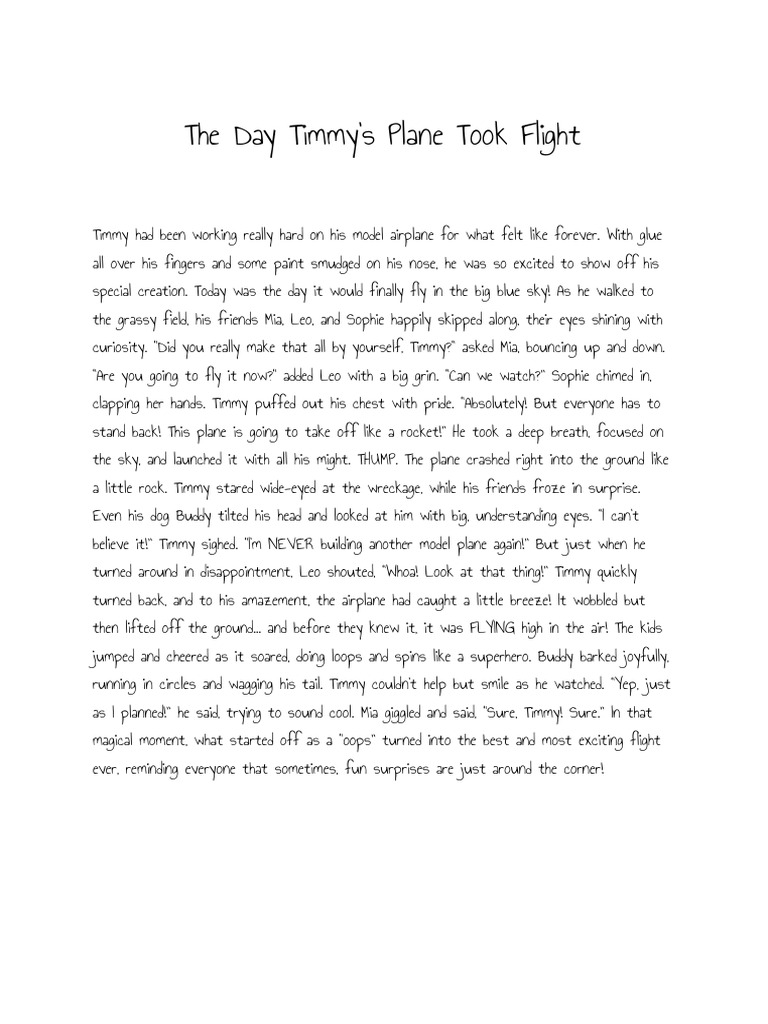 The Day Timmy's Plane Took Flight

Timmy had been working really hard on his model airplane for what felt like forever. With glue all over his fingers and some paint smudged on his nose, he was so excited to show off his special creation. Today was the day it would finally fly in the big blue sky! As he walked to the grassy field, his friends Mia, Leo, and Sophie happily skipped along, their eyes shining with curiosity. "Did you really make that all by yourself, Timmy?" asked Mia, bouncing up and down. "Are you going to fly it now?" added Leo with a big grin. "Can we watch?" Sophie chimed in, clapping her hands. Timmy puffed out his chest with pride. "Absolutely! But everyone has to stand back! This plane is going to take off like a rocket!" He took a deep breath, focused on the sky, and launched it with all his might. THUMP. The plane crashed right into the ground like a little rock. Timmy stared wide-eyed at the wreckage, while his friends froze in surprise. Even his dog Buddy tilted his head and looked at him with big, understanding eyes. "I can't believe it!" Timmy sighed. "I'm NEVER building another model plane again!" But just when he turned around in disappointment, Leo shouted, "Whoa! Look at that thing!" Timmy quickly turned back, and to his amazement, the airplane had caught a little breeze! It wobbled but then lifted off the ground... and before they knew it, it was FLYING high in the air! The kids jumped and cheered as it soared, doing loops and spins like a superhero. Buddy barked joyfully, running in circles and wagging his tail. Timmy couldn't help but smile as he watched. "Yep, just as I planned!" he said, trying to sound cool. Mia giggled and said, "Sure, Timmy! Sure." In that magical moment, what started off as a "oops" turned into the best and most exciting flight ever, reminding everyone that sometimes, fun surprises are just around the corner!